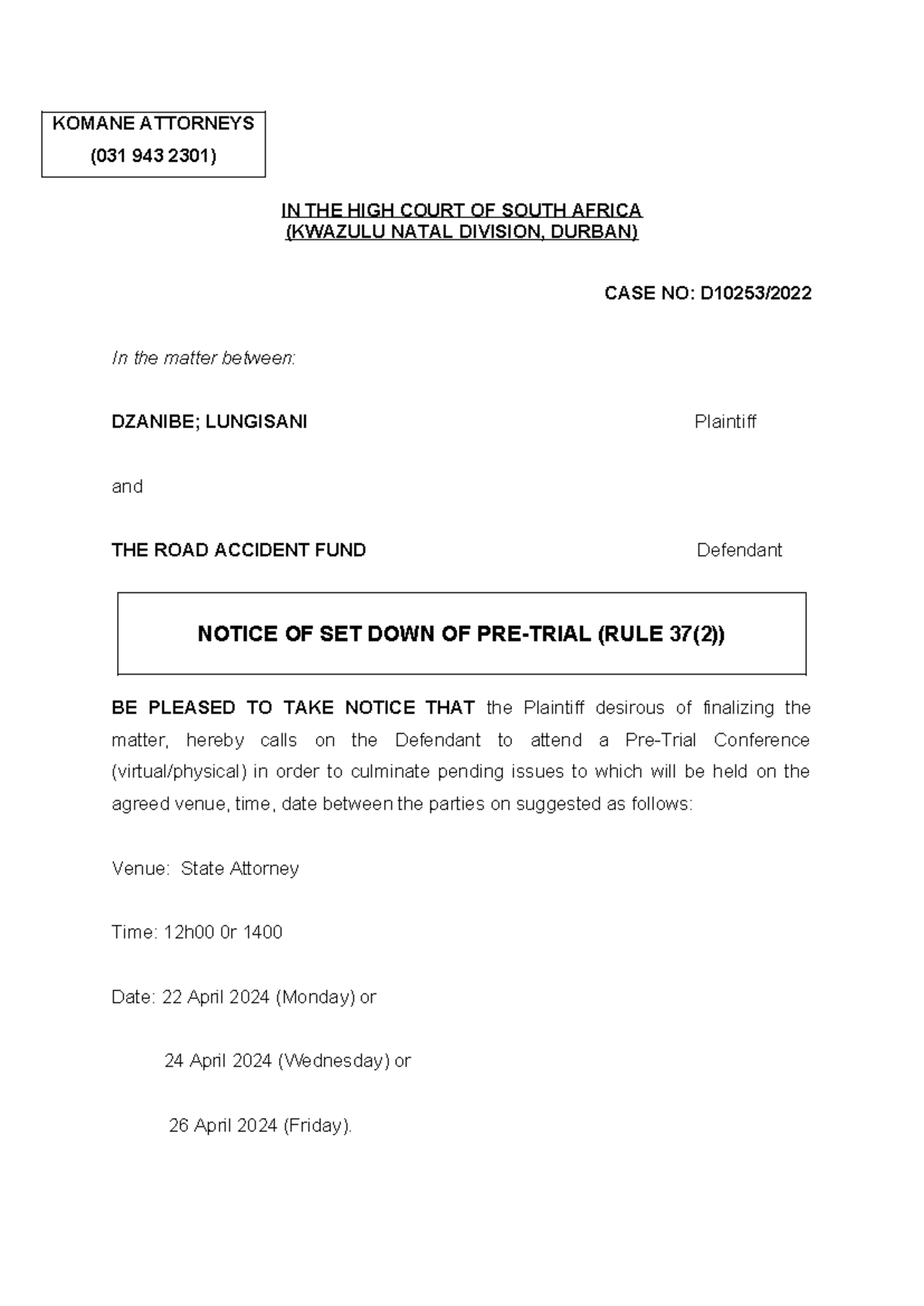 KOMANE ATTORNEYS
(031 943 2301)

IN THE HIGH COURT OF SOUTH AFRICA
(KWAZULU NATAL DIVISION, DURBAN)

CASE NO: D10253/2022

In the matter between:

DZANIBE; LUNGISANI Plaintiff

and

THE ROAD ACCIDENT FUND Defendant

NOTICE OF SET DOWN OF PRE-TRIAL (RULE 37(2))

BE PLEASED TO TAKE NOTICE THAT the Plaintiff desirous of finalizing the matter, hereby calls on the Defendant to attend a Pre-Trial Conference (virtual/physical) in order to culminate pending issues to which will be held on the agreed venue, time, date between the parties on suggested as follows:

Venue: State Attorney

Time: 12h00 0r 1400

Date: 22 April 2024 (Monday) or

24 April 2024 (Wednesday) or

26 April 2024 (Friday).